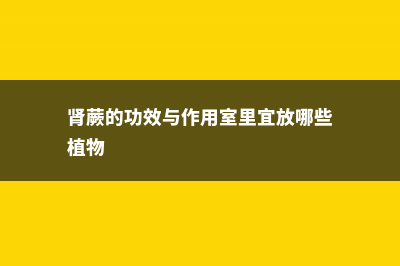 肾蕨的功效与作用室里宜放哪些植物